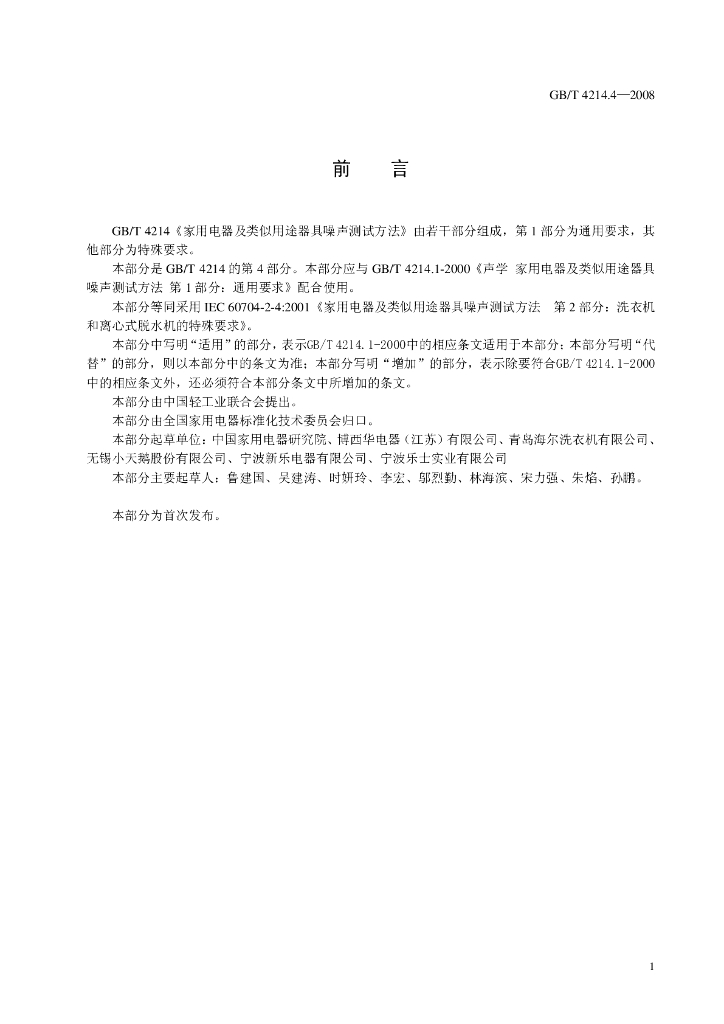 GB/T 4214.4—2008

前 言

GB/T 4214《家用电器及类似用途器具噪声测试方法》由若干部分组成，第1部分为通用要求，其他部分为特殊要求。

本部分是GB/T 4214的第4部分。本部分应与GB/T 4214.1-2000《声学 家用电器及类似用途器具噪声测试方法 第1部分：通用要求》配合使用。

本部分等同采用IEC 60704-2-4:2001《家用电器及类似用途器具噪声测试方法 第2部分：洗衣机和离心式脱水机的特殊要求》。

本部分中写明“适用”的部分，表示GB/T 4214.1-2000中的相应条文适用于本部分；本部分写明“代替”的部分，则以本部分中的条文为准；本部分写明“增加”的部分，表示除要符合GB/T 4214.1-2000中的相应条文外，还必须符合本部分条文中所增加的条文。

本部分由中国轻工业联合会提出。

本部分由全国家用电器标准化技术委员会归口。

本部分起草单位：中国家用电器研究院、博西华电器（江苏）有限公司、青岛海尔洗衣机有限公司、无锡小天鹅股份有限公司、宁波新乐电器有限公司、宁波乐士实业有限公司

本部分主要起草人：鲁建国、吴建涛、时妍玲、李宏、邬烈勤、林海滨、宋力强、朱焰、孙鹏。

本部分为首次发布。

1